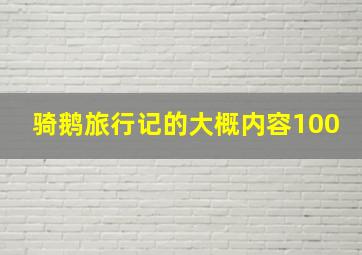 骑鹅旅行记的大概内容100